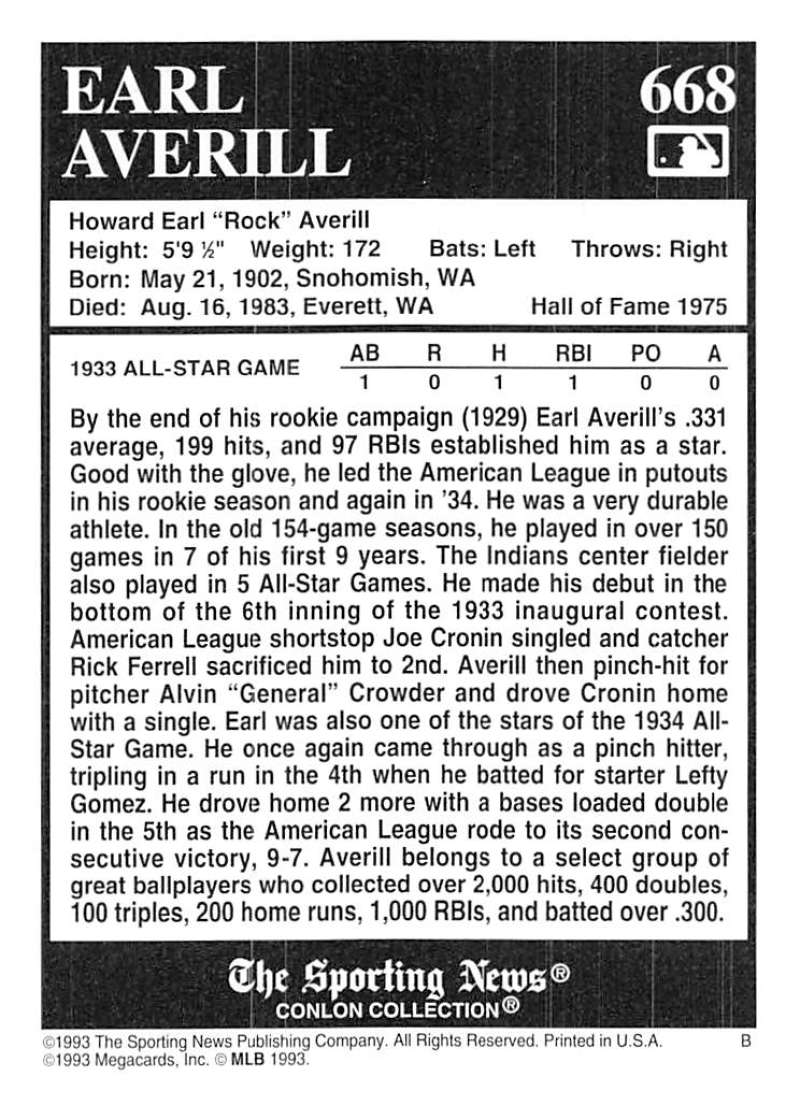 EARL AVERILL

668

Howard Earl "Rock" Averill
Height: 5'9 ½" Weight: 172 Bats: Left Throws: Right
Born: May 21, 1902, Snohomish, WA
Died: Aug. 16, 1983, Everett, WA Hall of Fame 1975

| 1933 ALL-STAR GAME | AB | R | H | RBI | PO | A |
|---|---|---|---|---|---|---|
|  | 1 | 0 | 1 | 1 | 0 | 0 |

By the end of his rookie campaign (1929) Earl Averill's .331 average, 199 hits, and 97 RBIs established him as a star. Good with the glove, he led the American League in putouts in his rookie season and again in '34. He was a very durable athlete. In the old 154-game seasons, he played in over 150 games in 7 of his first 9 years. The Indians center fielder also played in 5 All-Star Games. He made his debut in the bottom of the 6th inning of the 1933 inaugural contest. American League shortstop Joe Cronin singled and catcher Rick Ferrell sacrificed him to 2nd. Averill then pinch-hit for pitcher Alvin "General" Crowder and drove Cronin home with a single. Earl was also one of the stars of the 1934 All-Star Game. He once again came through as a pinch hitter, tripling in a run in the 4th when he batted for starter Lefty Gomez. He drove home 2 more with a bases loaded double in the 5th as the American League rode to its second consecutive victory, 9-7. Averill belongs to a select group of great ballplayers who collected over 2,000 hits, 400 doubles, 100 triples, 200 home runs, 1,000 RBIs, and batted over .300.

The Sporting News®
CONLON COLLECTION®

©1993 The Sporting News Publishing Company. All Rights Reserved. Printed in U.S.A. B
©1993 Megacards, Inc. © MLB 1993.